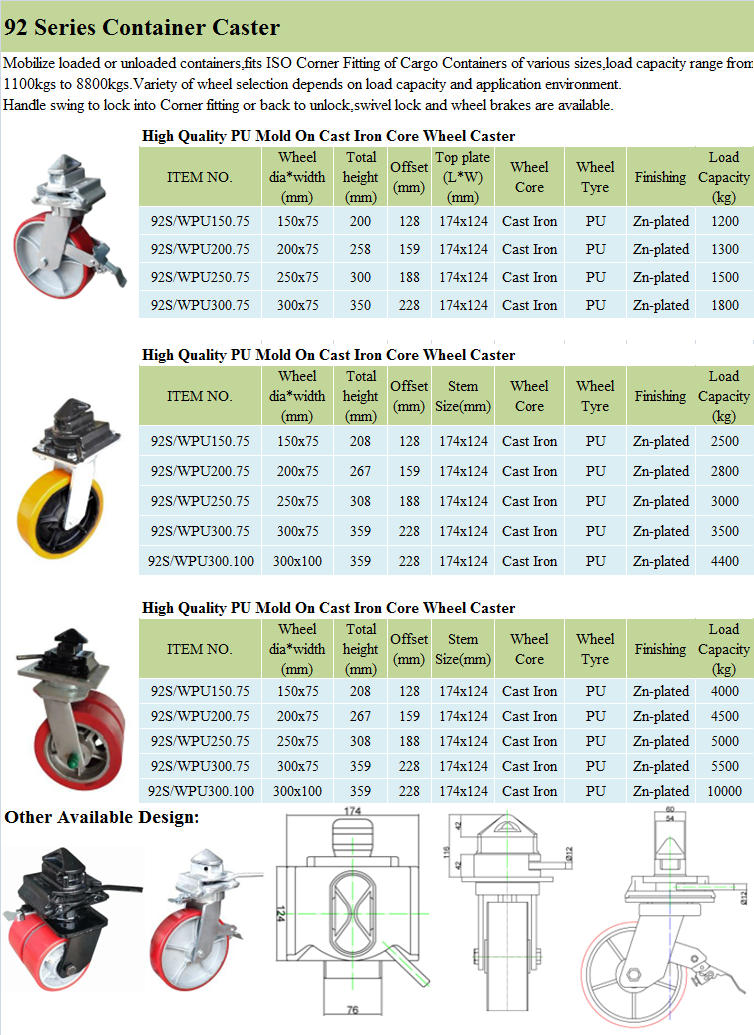 92 Series Container Caster

Mobilize loaded or unloaded containers,fits ISO Corner Fitting of Cargo Containers of various sizes,load capacity range from 1100kgs to 8800kgs.Variety of wheel selection depends on load capacity and application environment.
Handle swing to lock into Corner fitting or back to unlock,swivel lock and wheel brakes are available.

High Quality PU Mold On Cast Iron Core Wheel Caster

| ITEM NO. | Wheel dia*width (mm) | Total height (mm) | Offset (mm) | Top plate (L*W) (mm) | Wheel Core | Wheel Tyre | Finishing | Load Capacity (kg) |
|---|---|---|---|---|---|---|---|---|
| 92S/WPU150.75 | 150x75 | 200 | 128 | 174x124 | Cast Iron | PU | Zn-plated | 1200 |
| 92S/WPU200.75 | 200x75 | 258 | 159 | 174x124 | Cast Iron | PU | Zn-plated | 1300 |
| 92S/WPU250.75 | 250x75 | 300 | 188 | 174x124 | Cast Iron | PU | Zn-plated | 1500 |
| 92S/WPU300.75 | 300x75 | 350 | 228 | 174x124 | Cast Iron | PU | Zn-plated | 1800 |

High Quality PU Mold On Cast Iron Core Wheel Caster

| ITEM NO. | Wheel dia*width (mm) | Total height (mm) | Offset (mm) | Stem Size(mm) | Wheel Core | Wheel Tyre | Finishing | Load Capacity (kg) |
|---|---|---|---|---|---|---|---|---|
| 92S/WPU150.75 | 150x75 | 208 | 128 | 174x124 | Cast Iron | PU | Zn-plated | 2500 |
| 92S/WPU200.75 | 200x75 | 267 | 159 | 174x124 | Cast Iron | PU | Zn-plated | 2800 |
| 92S/WPU250.75 | 250x75 | 308 | 188 | 174x124 | Cast Iron | PU | Zn-plated | 3000 |
| 92S/WPU300.75 | 300x75 | 359 | 228 | 174x124 | Cast Iron | PU | Zn-plated | 3500 |
| 92S/WPU300.100 | 300x100 | 359 | 228 | 174x124 | Cast Iron | PU | Zn-plated | 4400 |

High Quality PU Mold On Cast Iron Core Wheel Caster

| ITEM NO. | Wheel dia*width (mm) | Total height (mm) | Offset (mm) | Stem Size(mm) | Wheel Core | Wheel Tyre | Finishing | Load Capacity (kg) |
|---|---|---|---|---|---|---|---|---|
| 92S/WPU150.75 | 150x75 | 208 | 128 | 174x124 | Cast Iron | PU | Zn-plated | 4000 |
| 92S/WPU200.75 | 200x75 | 267 | 159 | 174x124 | Cast Iron | PU | Zn-plated | 4500 |
| 92S/WPU250.75 | 250x75 | 308 | 188 | 174x124 | Cast Iron | PU | Zn-plated | 5000 |
| 92S/WPU300.75 | 300x75 | 359 | 228 | 174x124 | Cast Iron | PU | Zn-plated | 5500 |
| 92S/WPU300.100 | 300x100 | 359 | 228 | 174x124 | Cast Iron | PU | Zn-plated | 10000 |

Other Available Design:

174
124
76
42
116
42
Ø12
60
54
Ø12